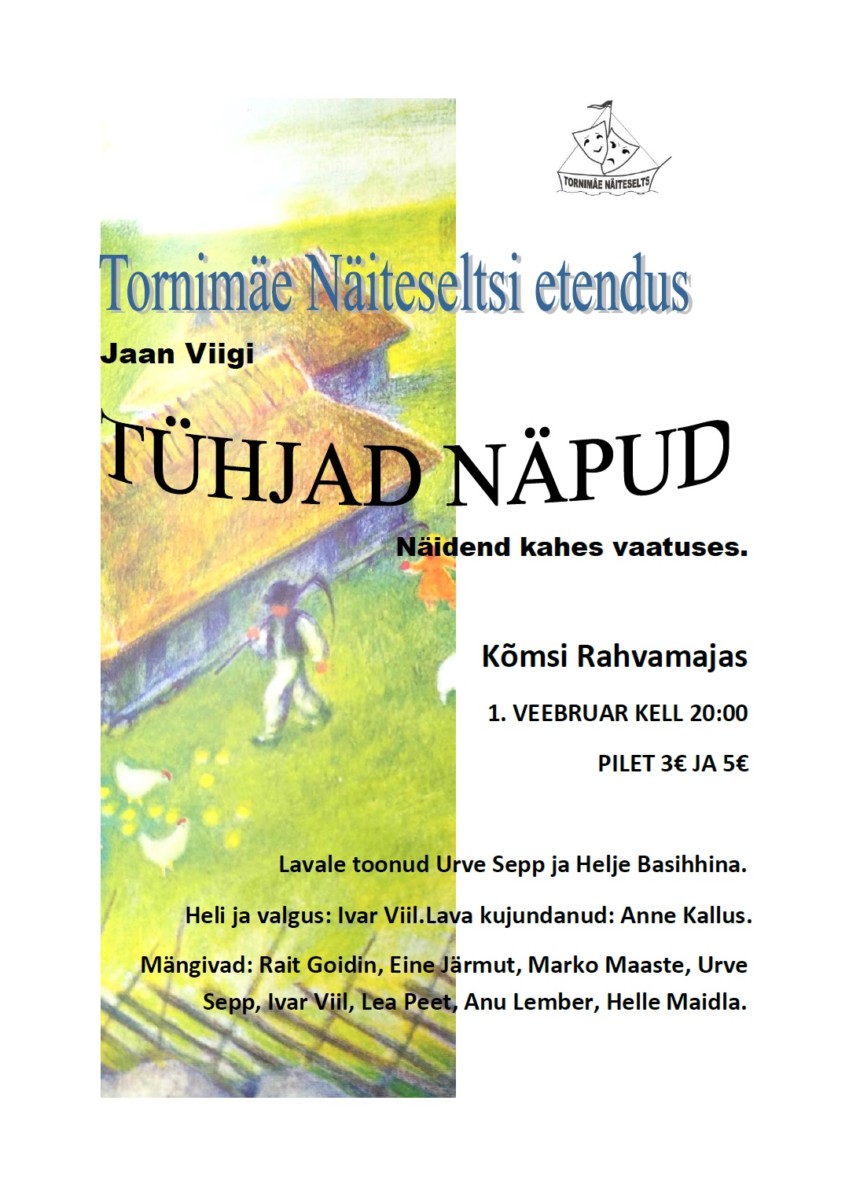 TORNIMÄE NÄITESELTS

Tornimäe Näiteseltsi etendus

Jaan Viigi

TÜHJAD NÄPUD

Näidend kahes vaatuses.

Kõmsi Rahvamajas

1. VEEBRUAR KELL 20:00

PILET 3€ JA 5€

Lavale toonud Urve Sepp ja Helje Basihhina.

Heli ja valgus: Ivar Viil.Lava kujundanud: Anne Kallus.

Mängivad: Rait Goidin, Eine Järmut, Marko Maaste, Urve Sepp, Ivar Viil, Lea Peet, Anu Lember, Helle Maidla.